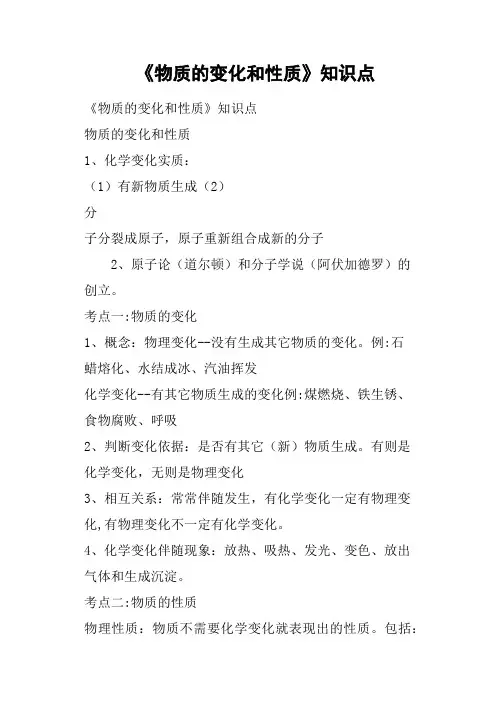 《物质的变化和性质》知识点

《物质的变化和性质》知识点

物质的变化和性质

1、化学变化实质：

（1）有新物质生成（2）

分

子分裂成原子，原子重新组合成新的分子

2、原子论（道尔顿）和分子学说（阿伏加德罗）的创立。

考点一:物质的变化

1、概念：物理变化--没有生成其它物质的变化。例:石蜡熔化、水结成冰、汽油挥发

化学变化--有其它物质生成的变化例:煤燃烧、铁生锈、食物腐败、呼吸

2、判断变化依据：是否有其它（新）物质生成。有则是化学变化，无则是物理变化

3、相互关系：常常伴随发生，有化学变化一定有物理变化,有物理变化不一定有化学变化。

4、化学变化伴随现象：放热、吸热、发光、变色、放出气体和生成沉淀。

考点二:物质的性质

物理性质：物质不需要化学变化就表现出的性质。包括：